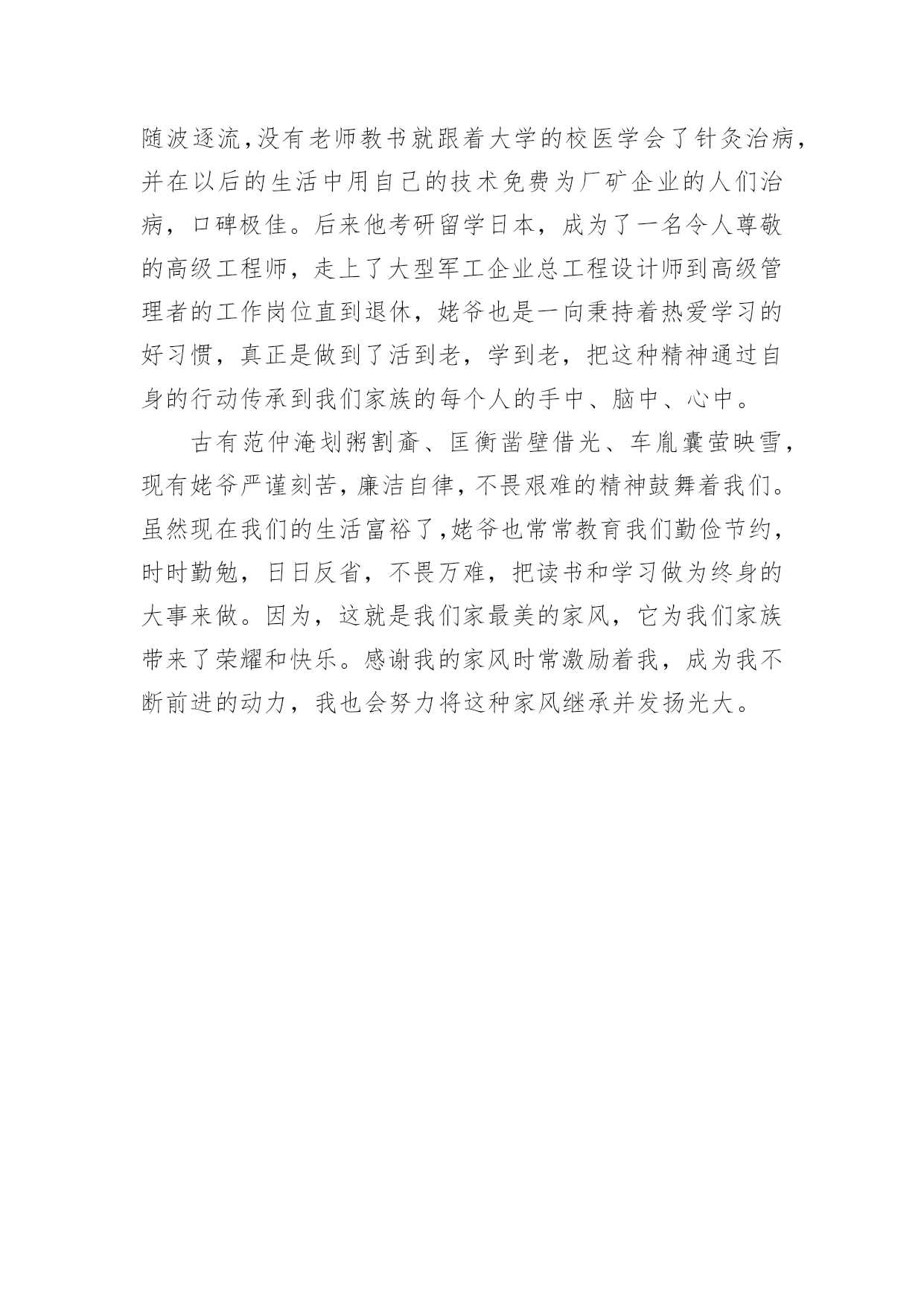 随波逐流,没有老师教书就跟着大学的校医学会了针灸治病,并在以后的生活中用自己的技术免费为厂矿企业的人们治病，口碑极佳。后来他考研留学日本，成为了一名令人尊敬的高级工程师，走上了大型军工企业总工程设计师到高级管理者的工作岗位直到退休，姥爷也是一向秉持着热爱学习的好习惯，真正是做到了活到老，学到老，把这种精神通过自身的行动传承到我们家族的每个人的手中、脑中、心中。

古有范仲淹划粥割齑、匡衡凿壁借光、车胤囊萤映雪,现有姥爷严谨刻苦,廉洁自律,不畏艰难的精神鼓舞着我们。虽然现在我们的生活富裕了,姥爷也常常教育我们勤俭节约,时时勤勉，日日反省，不畏万难，把读书和学习做为终身的大事来做。因为，这就是我们家最美的家风，它为我们家族带来了荣耀和快乐。感谢我的家风时常激励着我，成为我不断前进的动力，我也会努力将这种家风继承并发扬光大。